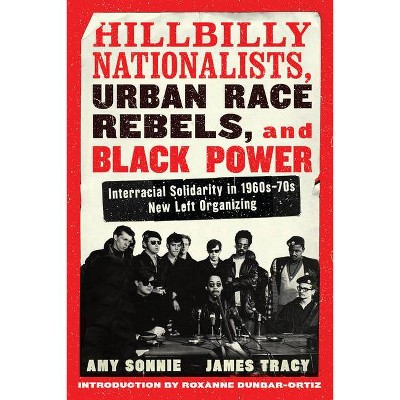 HILLBILLY NATIONALISTS, URBAN RACE REBELS, and BLACK POWER

Interracial Solidarity in 1960s–70s New Left Organizing

AMY SONNIE JAMES TRACY

INTRODUCTION BY ROXANNE DUNBAR-ORTIZ